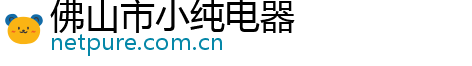 佛山市小纯电器
netpure.com.cn